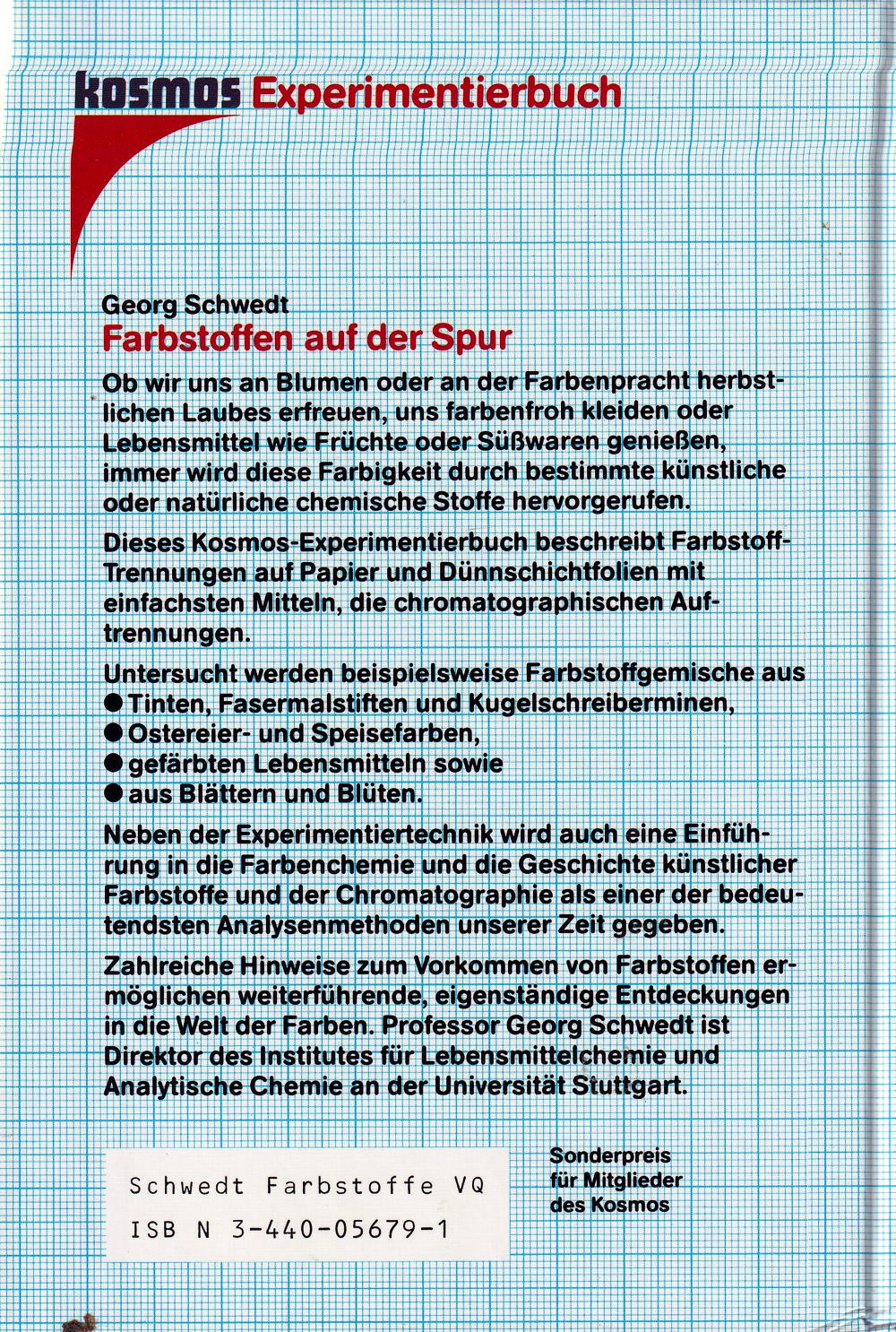 kosmos Experimentierbuch

Georg Schwedt
Farbstoffen auf der Spur

Ob wir uns an Blumen oder an der Farbenpracht herbstlichen Laubes erfreuen, uns farbenfroh kleiden oder Lebensmittel wie Früchte oder Süßwaren genießen, immer wird diese Farbigkeit durch bestimmte künstliche oder natürliche chemische Stoffe hervorgerufen.

Dieses Kosmos-Experimentierbuch beschreibt Farbstoff-Trennungen auf Papier und Dünnschichtfolien mit einfachsten Mitteln, die chromatographischen Auftrennungen.

Untersucht werden beispielsweise Farbstoffgemische aus
● Tinten, Fasermalstiften und Kugelschreiberminen,
● Ostereier- und Speisefarben,
● gefärbten Lebensmitteln sowie
● aus Blättern und Blüten.

Neben der Experimentiertechnik wird auch eine Einführung in die Farbenchemie und die Geschichte künstlicher Farbstoffe und der Chromatographie als einer der bedeutendsten Analysenmethoden unserer Zeit gegeben.

Zahlreiche Hinweise zum Vorkommen von Farbstoffen ermöglichen weiterführende, eigenständige Entdeckungen in die Welt der Farben. Professor Georg Schwedt ist Direktor des Institutes für Lebensmittelchemie und Analytische Chemie an der Universität Stuttgart.

Schwedt Farbstoffe VQ
ISB N 3-440-05679-1

Sonderpreis
für Mitglieder
des Kosmos